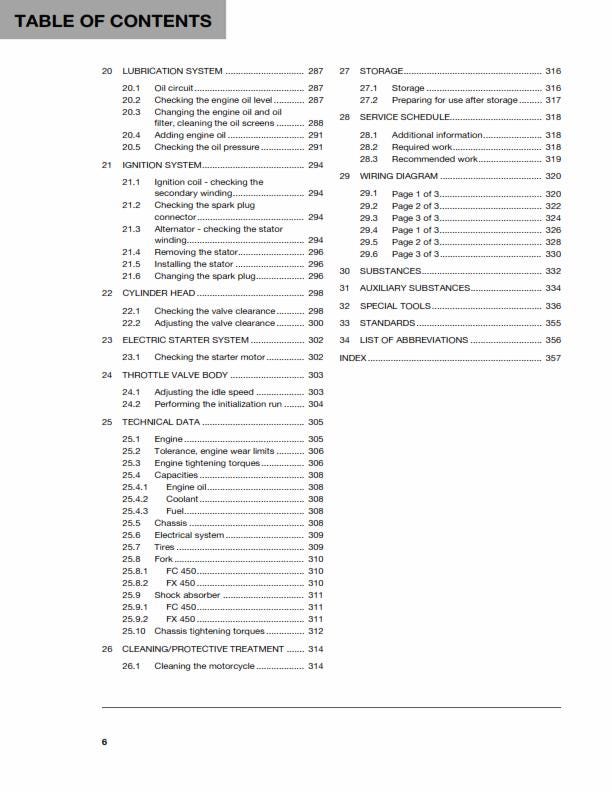 TABLE OF CONTENTS

20 LUBRICATION SYSTEM 287

20.1 Oil circuit 287
20.2 Checking the engine oil level 287
20.3 Changing the engine oil and oil filter, cleaning the oil screens 288
20.4 Adding engine oil 291
20.5 Checking the oil pressure 291

21 IGNITION SYSTEM 294

21.1 Ignition coil - checking the secondary winding 294
21.2 Checking the spark plug connector 294
21.3 Alternator - checking the stator winding 294
21.4 Removing the stator 296
21.5 Installing the stator 296
21.6 Changing the spark plug 296

22 CYLINDER HEAD 298

22.1 Checking the valve clearance 298
22.2 Adjusting the valve clearance 300

23 ELECTRIC STARTER SYSTEM 302

23.1 Checking the starter motor 302

24 THROTTLE VALVE BODY 303

24.1 Adjusting the idle speed 303
24.2 Performing the initialization run 304

25 TECHNICAL DATA 305

25.1 Engine 305
25.2 Tolerance, engine wear limits 306
25.3 Engine tightening torques 306
25.4 Capacities 308
25.4.1 Engine oil 308
25.4.2 Coolant 308
25.4.3 Fuel 308
25.5 Chassis 308
25.6 Electrical system 309
25.7 Tires 309
25.8 Fork 310
25.8.1 FC 450 310
25.8.2 FX 450 310
25.9 Shock absorber 311
25.9.1 FC 450 311
25.9.2 FX 450 311
25.10 Chassis tightening torques 312

26 CLEANING/PROTECTIVE TREATMENT 314

26.1 Cleaning the motorcycle 314

27 STORAGE 316

27.1 Storage 316
27.2 Preparing for use after storage 317

28 SERVICE SCHEDULE 318

28.1 Additional information 318
28.2 Required work 318
28.3 Recommended work 319

29 WIRING DIAGRAM 320

29.1 Page 1 of 3 320
29.2 Page 2 of 3 322
29.3 Page 3 of 3 324
29.4 Page 1 of 3 326
29.5 Page 2 of 3 328
29.6 Page 3 of 3 330

30 SUBSTANCES 332

31 AUXILIARY SUBSTANCES 334

32 SPECIAL TOOLS 336

33 STANDARDS 355

34 LIST OF ABBREVIATIONS 356

INDEX 357

6